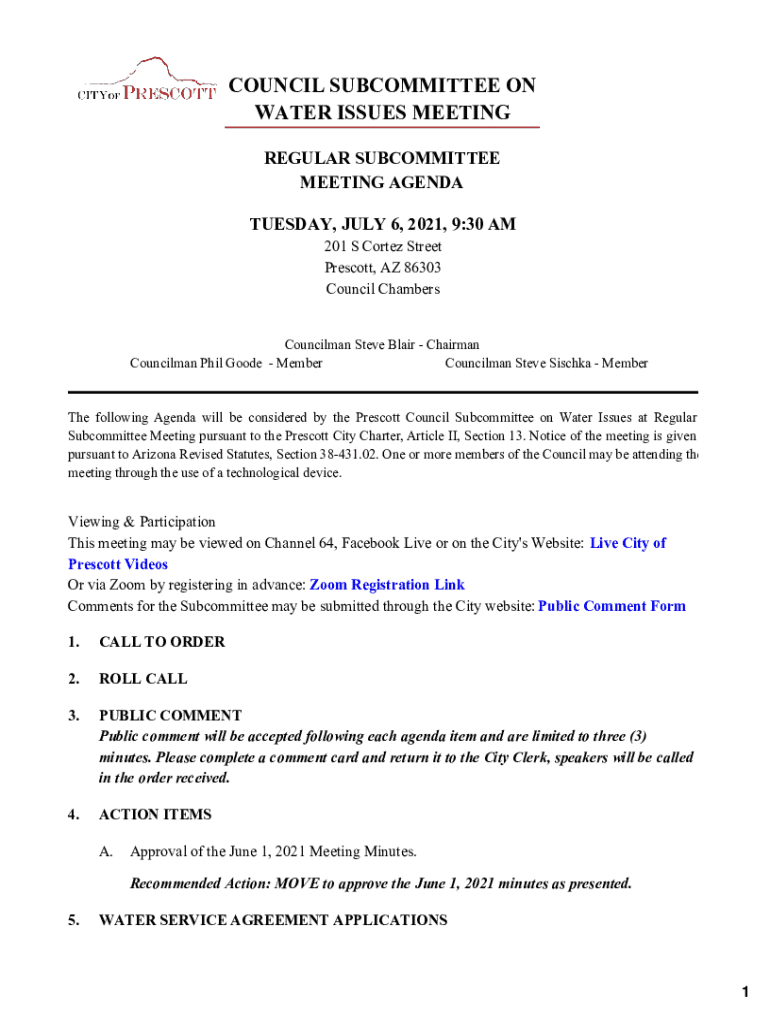 CITY OF PRESCOTT

COUNCIL SUBCOMMITTEE ON WATER ISSUES MEETING

REGULAR SUBCOMMITTEE MEETING AGENDA

TUESDAY, JULY 6, 2021, 9:30 AM
201 S Cortez Street
Prescott, AZ 86303
Council Chambers

Councilman Steve Blair - Chairman
Councilman Phil Goode - Member
Councilman Steve Sischka - Member

The following Agenda will be considered by the Prescott Council Subcommittee on Water Issues at Regular Subcommittee Meeting pursuant to the Prescott City Charter, Article II, Section 13. Notice of the meeting is given pursuant to Arizona Revised Statutes, Section 38-431.02. One or more members of the Council may be attending the meeting through the use of a technological device.

Viewing & Participation
This meeting may be viewed on Channel 64, Facebook Live or on the City's Website: Live City of Prescott Videos
Or via Zoom by registering in advance: Zoom Registration Link
Comments for the Subcommittee may be submitted through the City website: Public Comment Form

1. CALL TO ORDER

2. ROLL CALL

3. PUBLIC COMMENT
Public comment will be accepted following each agenda item and are limited to three (3) minutes. Please complete a comment card and return it to the City Clerk, speakers will be called in the order received.

4. ACTION ITEMS

A. Approval of the June 1, 2021 Meeting Minutes.

Recommended Action: MOVE to approve the June 1, 2021 minutes as presented.

5. WATER SERVICE AGREEMENT APPLICATIONS

1